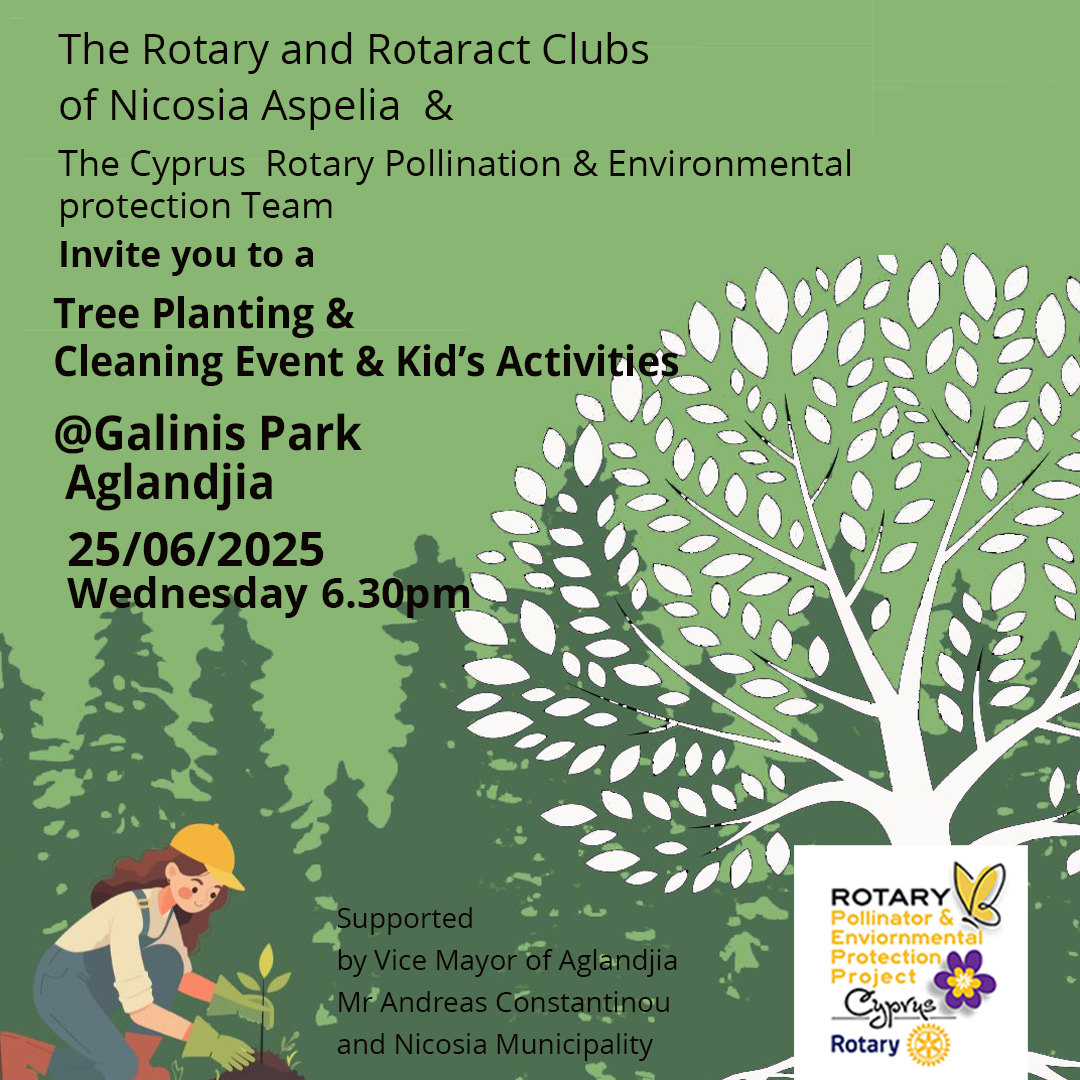 The Rotary and Rotaract Clubs of Nicosia Aspelia &

The Cyprus Rotary Pollination & Environmental protection Team

Invite you to a

Tree Planting & Cleaning Event & Kid's Activities

@Galinis Park Aglandjia

25/06/2025
Wednesday 6.30pm

Supported by Vice Mayor of Aglandjia Mr Andreas Constantinou and Nicosia Municipality

ROTARY
Pollinator & Enviornmental Protection Project
Cyprus
Rotary